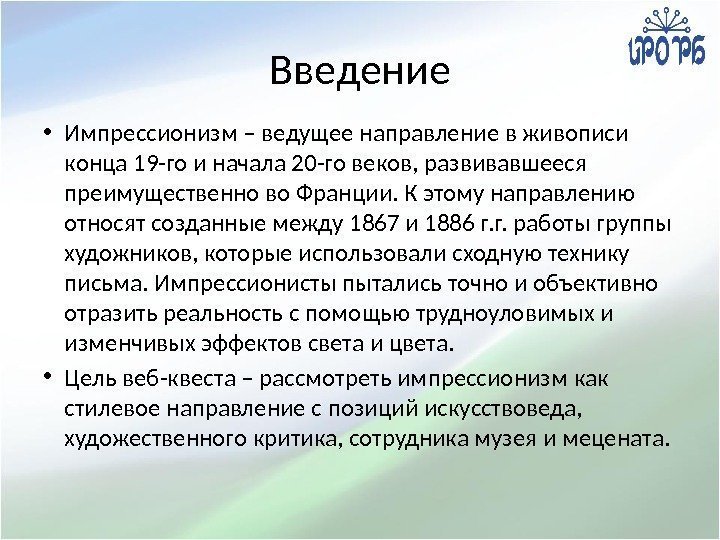 ИРО РБ

Введение

• Импрессионизм – ведущее направление в живописи конца 19-го и начала 20-го веков, развивавшееся преимущественно во Франции. К этому направлению относят созданные между 1867 и 1886 г.г. работы группы художников, которые использовали сходную технику письма. Импрессионисты пытались точно и объективно отразить реальность с помощью трудноуловимых и изменчивых эффектов света и цвета.

• Цель веб-квеста – рассмотреть импрессионизм как стилевое направление с позиций искусствоведа, художественного критика, сотрудника музея и мецената.